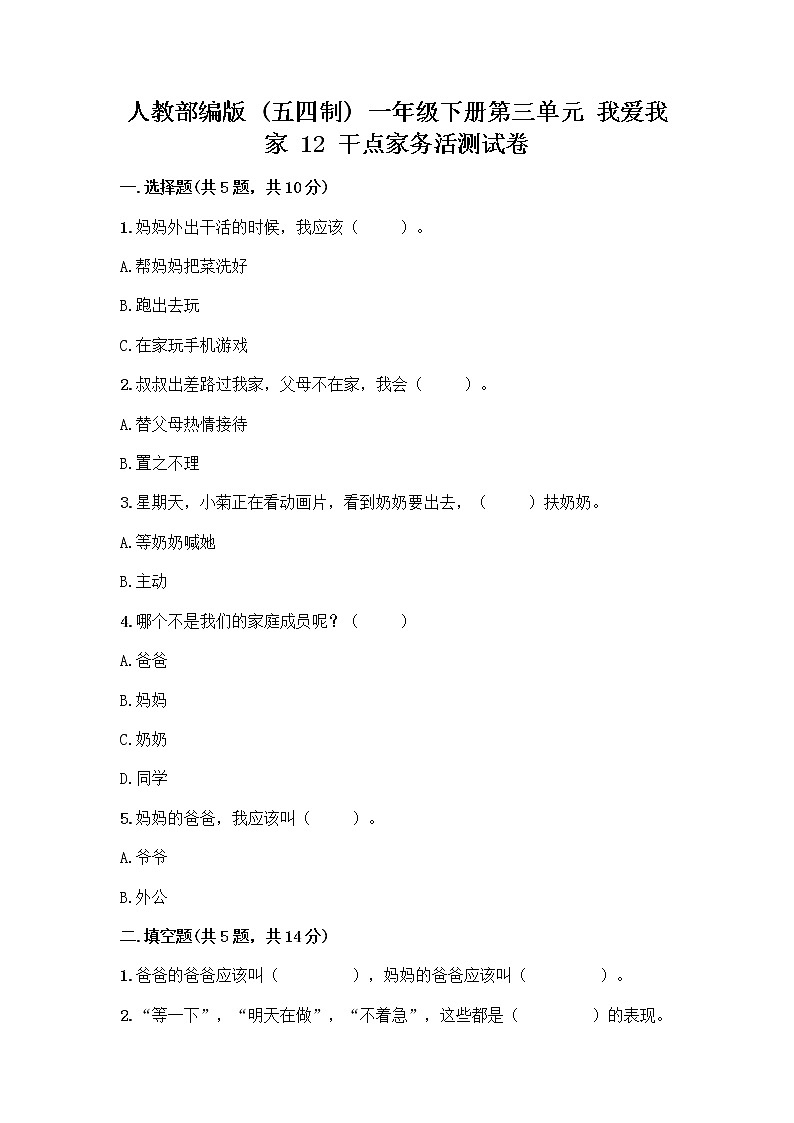 人教部编版（五四制）一年级下册第三单元 我爱我家 12 干点家务活测试卷

一.选择题(共5题，共10分)

1.妈妈外出干活的时候，我应该（　　）。

A.帮妈妈把菜洗好

B.跑出去玩

C.在家玩手机游戏

2.叔叔出差路过我家，父母不在家，我会（　　）。

A.替父母热情接待

B.置之不理

3.星期天，小菊正在看动画片，看到奶奶要出去，（　　）扶奶奶。

A.等奶奶喊她

B.主动

4.哪个不是我们的家庭成员呢？（　　）

A.爸爸

B.妈妈

C.奶奶

D.同学

5.妈妈的爸爸，我应该叫（　　）。

A.爷爷

B.外公

二.填空题(共5题，共14分)

1.爸爸的爸爸应该叫（　　　），妈妈的爸爸应该叫（　　　）。

2.“等一下”，“明天在做”，“不着急”，这些都是（　　　）的表现。